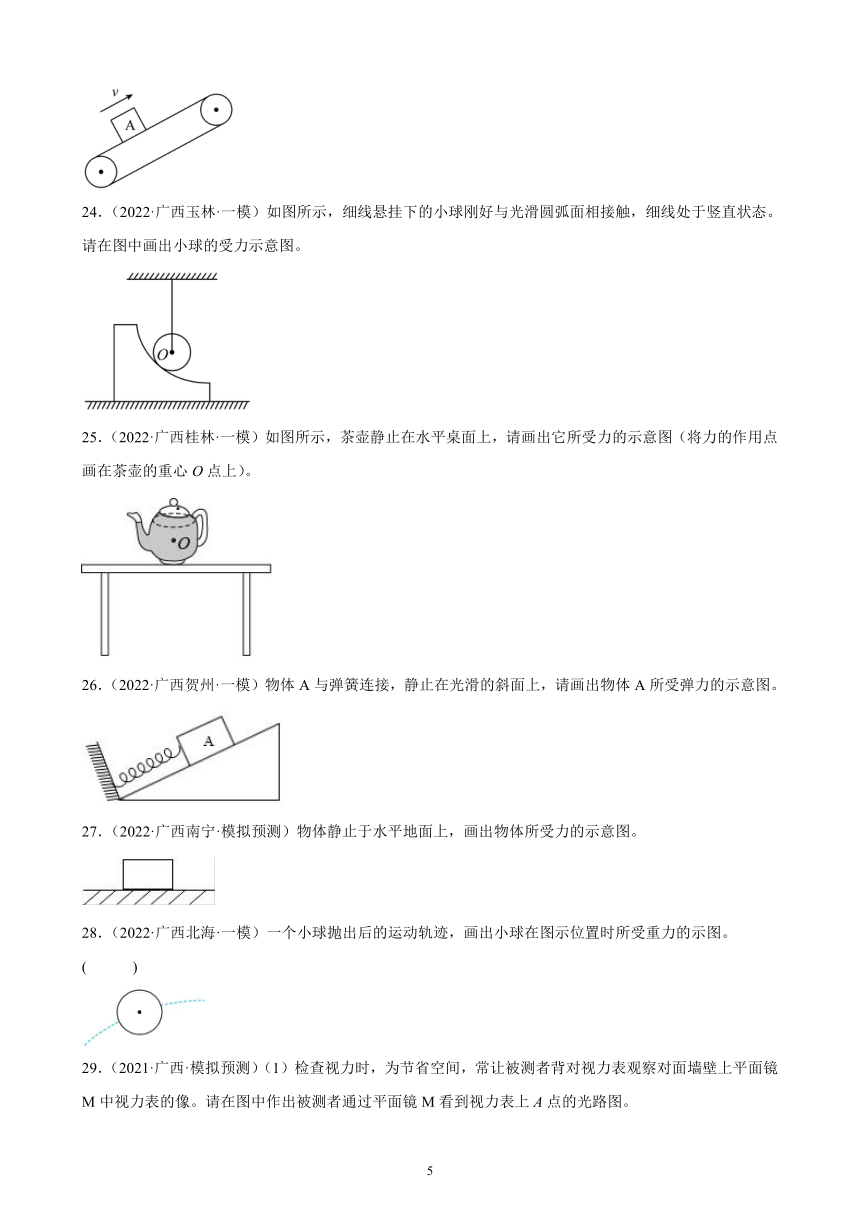 $v$

A

24．（2022·广西玉林·一模）如图所示，细线悬挂下的小球刚好与光滑圆弧面相接触，细线处于竖直状态。请在图中画出小球的受力示意图。

$O$

25．（2022·广西桂林·一模）如图所示，茶壶静止在水平桌面上，请画出它所受力的示意图（将力的作用点画在茶壶的重心 $O$ 点上）。

$O$

26．（2022·广西贺州·一模）物体 A 与弹簧连接，静止在光滑的斜面上，请画出物体 A 所受弹力的示意图。

A

27．（2022·广西南宁·模拟预测）物体静止于水平地面上，画出物体所受力的示意图。

28．（2022·广西北海·一模）一个小球抛出后的运动轨迹，画出小球在图示位置时所受重力的示图。

(　　　)

29．（2021·广西·模拟预测）（1）检查视力时，为节省空间，常让被测者背对视力表观察对面墙壁上平面镜 M 中视力表的像。请在图中作出被测者通过平面镜 M 看到视力表上 $A$ 点的光路图。

5